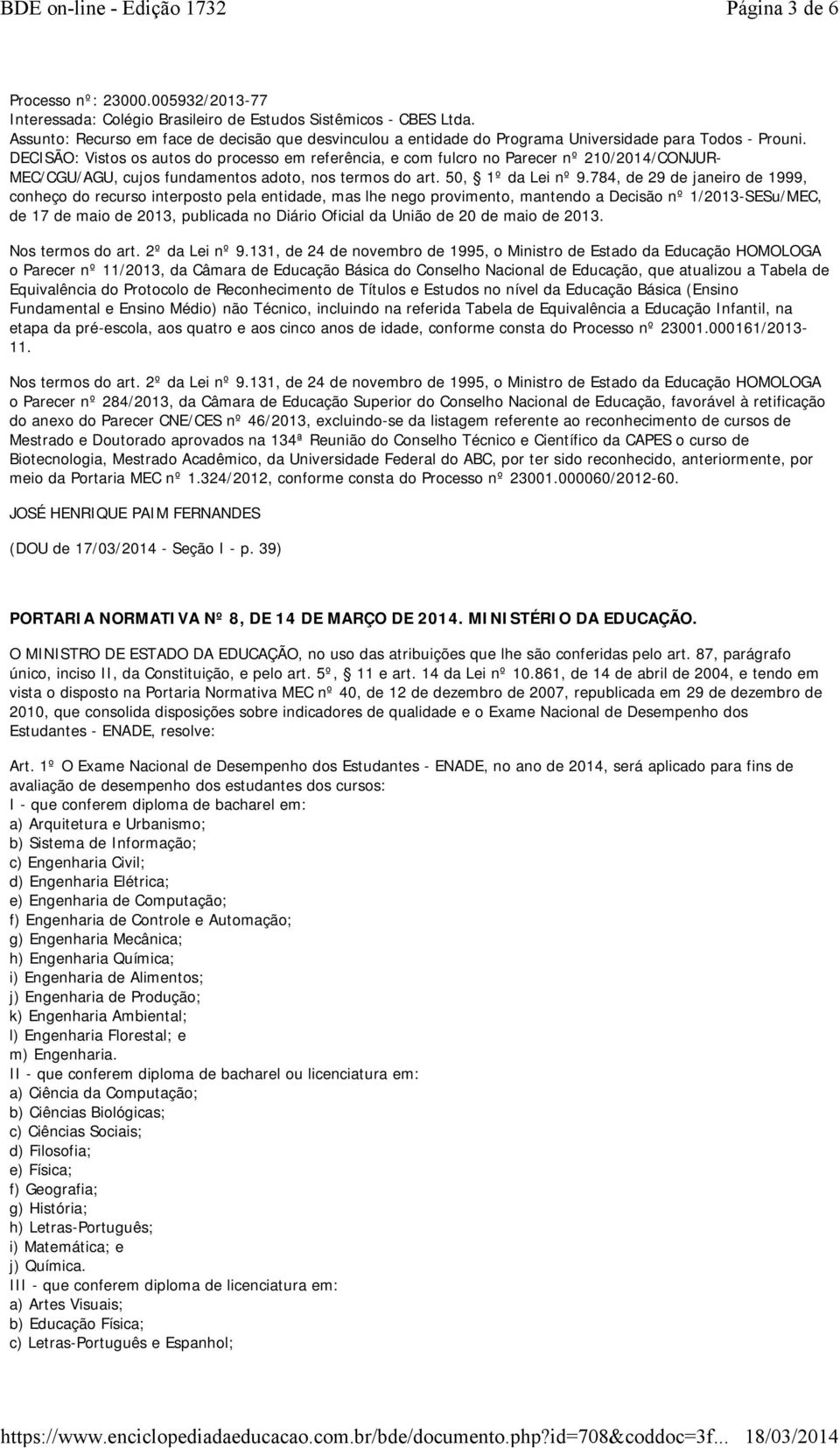 BDE on-line - Edição 1732
Página 3 de 6

Processo nº: 23000.005932/2013-77
Interessada: Colégio Brasileiro de Estudos Sistêmicos - CBES Ltda.
Assunto: Recurso em face de decisão que desvinculou a entidade do Programa Universidade para Todos - Prouni.
DECISÃO: Vistos os autos do processo em referência, e com fulcro no Parecer nº 210/2014/CONJUR-MEC/CGU/AGU, cujos fundamentos adoto, nos termos do art. 50, § 1º da Lei nº 9.784, de 29 de janeiro de 1999, conheço do recurso interposto pela entidade, mas lhe nego provimento, mantendo a Decisão nº 1/2013-SESu/MEC, de 17 de maio de 2013, publicada no Diário Oficial da União de 20 de maio de 2013.

Nos termos do art. 2º da Lei nº 9.131, de 24 de novembro de 1995, o Ministro de Estado da Educação HOMOLOGA o Parecer nº 11/2013, da Câmara de Educação Básica do Conselho Nacional de Educação, que atualizou a Tabela de Equivalência do Protocolo de Reconhecimento de Títulos e Estudos no nível da Educação Básica (Ensino Fundamental e Ensino Médio) não Técnico, incluindo na referida Tabela de Equivalência a Educação Infantil, na etapa da pré-escola, aos quatro e aos cinco anos de idade, conforme consta do Processo nº 23001.000161/2013-11.

Nos termos do art. 2º da Lei nº 9.131, de 24 de novembro de 1995, o Ministro de Estado da Educação HOMOLOGA o Parecer nº 284/2013, da Câmara de Educação Superior do Conselho Nacional de Educação, favorável à retificação do anexo do Parecer CNE/CES nº 46/2013, excluindo-se da listagem referente ao reconhecimento de cursos de Mestrado e Doutorado aprovados na 134ª Reunião do Conselho Técnico e Científico da CAPES o curso de Biotecnologia, Mestrado Acadêmico, da Universidade Federal do ABC, por ter sido reconhecido, anteriormente, por meio da Portaria MEC nº 1.324/2012, conforme consta do Processo nº 23001.000060/2012-60.

JOSÉ HENRIQUE PAIM FERNANDES

(DOU de 17/03/2014 - Seção I - p. 39)

PORTARIA NORMATIVA Nº 8, DE 14 DE MARÇO DE 2014. MINISTÉRIO DA EDUCAÇÃO.

O MINISTRO DE ESTADO DA EDUCAÇÃO, no uso das atribuições que lhe são conferidas pelo art. 87, parágrafo único, inciso II, da Constituição, e pelo art. 5º, § 11 e art. 14 da Lei nº 10.861, de 14 de abril de 2004, e tendo em vista o disposto na Portaria Normativa MEC nº 40, de 12 de dezembro de 2007, republicada em 29 de dezembro de 2010, que consolida disposições sobre indicadores de qualidade e o Exame Nacional de Desempenho dos Estudantes - ENADE, resolve:

Art. 1º O Exame Nacional de Desempenho dos Estudantes - ENADE, no ano de 2014, será aplicado para fins de avaliação de desempenho dos estudantes dos cursos:
I - que conferem diploma de bacharel em:
a) Arquitetura e Urbanismo;
b) Sistema de Informação;
c) Engenharia Civil;
d) Engenharia Elétrica;
e) Engenharia de Computação;
f) Engenharia de Controle e Automação;
g) Engenharia Mecânica;
h) Engenharia Química;
i) Engenharia de Alimentos;
j) Engenharia de Produção;
k) Engenharia Ambiental;
l) Engenharia Florestal; e
m) Engenharia.
II - que conferem diploma de bacharel ou licenciatura em:
a) Ciência da Computação;
b) Ciências Biológicas;
c) Ciências Sociais;
d) Filosofia;
e) Física;
f) Geografia;
g) História;
h) Letras-Português;
i) Matemática; e
j) Química.
III - que conferem diploma de licenciatura em:
a) Artes Visuais;
b) Educação Física;
c) Letras-Português e Espanhol;

https://www.enciclopediadaeducacao.com.br/bde/documento.php?id=708&coddoc=3f... 18/03/2014